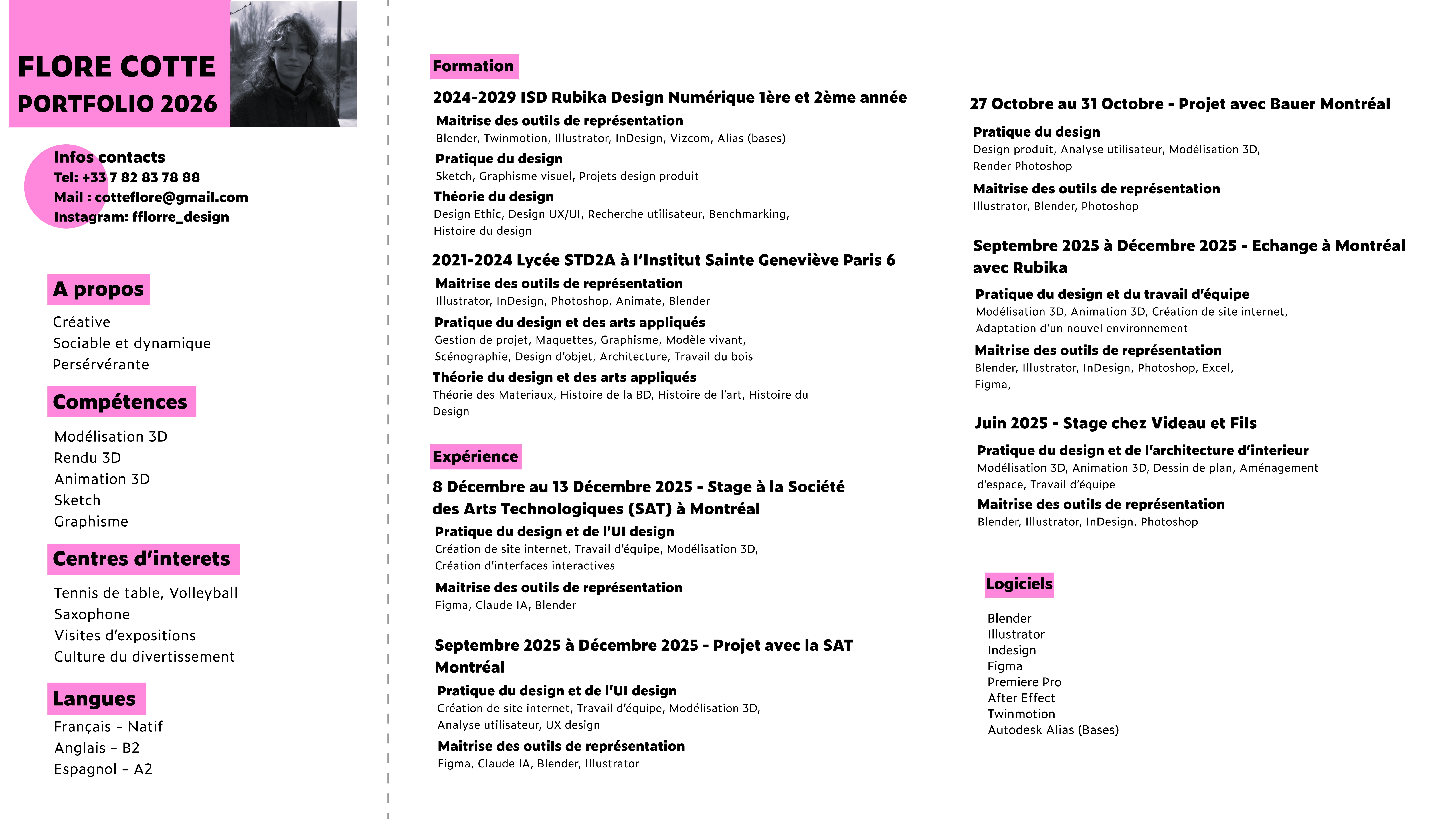 FLORE COTTE
PORTFOLIO 2026

Infos contacts
Tel: +33 7 82 83 78 88
Mail : cotteflore@gmail.com
Instagram: fflorre_design

A propos
Créative
Sociable et dynamique
Persérvérante

Compétences
Modélisation 3D
Rendu 3D
Animation 3D
Sketch
Graphisme

Centres d'interets
Tennis de table, Volleyball
Saxophone
Visites d'expositions
Culture du divertissement

Langues
Français - Natif
Anglais - B2
Espagnol - A2

Formation

2024-2029 ISD Rubika Design Numérique 1ère et 2ème année
Maitrise des outils de représentation
Blender, Twinmotion, Illustrator, InDesign, Vizcom, Alias (bases)
Pratique du design
Sketch, Graphisme visuel, Projets design produit
Théorie du design
Design Ethic, Design UX/UI, Recherche utilisateur, Benchmarking, Histoire du design

2021-2024 Lycée STD2A à l'Institut Sainte Geneviève Paris 6
Maitrise des outils de représentation
Illustrator, InDesign, Photoshop, Animate, Blender
Pratique du design et des arts appliqués
Gestion de projet, Maquettes, Graphisme, Modèle vivant, Scénographie, Design d'objet, Architecture, Travail du bois
Théorie du design et des arts appliqués
Théorie des Materiaux, Histoire de la BD, Histoire de l'art, Histoire du Design

Expérience

8 Décembre au 13 Décembre 2025 - Stage à la Société des Arts Technologiques (SAT) à Montréal
Pratique du design et de l'UI design
Création de site internet, Travail d'équipe, Modélisation 3D, Création d'interfaces interactives
Maitrise des outils de représentation
Figma, Claude IA, Blender

Septembre 2025 à Décembre 2025 - Projet avec la SAT Montréal
Pratique du design et de l'UI design
Création de site internet, Travail d'équipe, Modélisation 3D, Analyse utilisateur, UX design
Maitrise des outils de représentation
Figma, Claude IA, Blender, Illustrator

27 Octobre au 31 Octobre - Projet avec Bauer Montréal
Pratique du design
Design produit, Analyse utilisateur, Modélisation 3D, Render Photoshop
Maitrise des outils de représentation
Illustrator, Blender, Photoshop

Septembre 2025 à Décembre 2025 - Echange à Montréal avec Rubika
Pratique du design et du travail d'équipe
Modélisation 3D, Animation 3D, Création de site internet, Adaptation d'un nouvel environnement
Maitrise des outils de représentation
Blender, Illustrator, InDesign, Photoshop, Excel, Figma,

Juin 2025 - Stage chez Videau et Fils
Pratique du design et de l'architecture d'interieur
Modélisation 3D, Animation 3D, Dessin de plan, Aménagement d'espace, Travail d'équipe
Maitrise des outils de représentation
Blender, Illustrator, InDesign, Photoshop

Logiciels
Blender
Illustrator
Indesign
Figma
Premiere Pro
After Effect
Twinmotion
Autodesk Alias (Bases)